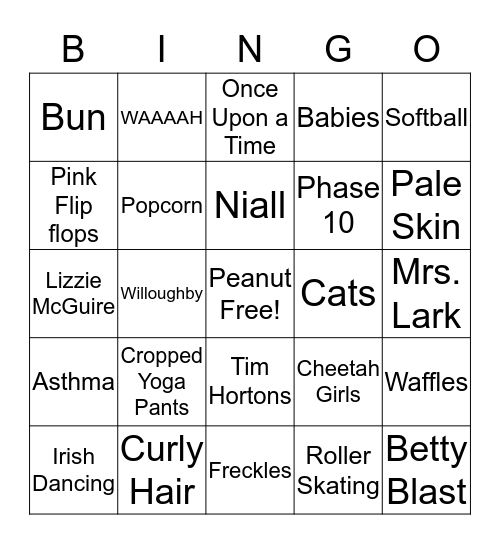 | B | I | N | G | O |
|---|---|---|---|---|
| Bun | WAAAAH | Once Upon a Time | Babies | Softball |
| Pink Flip flops | Popcorn | Niall | Phase 10 | Pale Skin |
| Lizzie McGuire | Willoughby | Peanut Free! | Cats | Mrs. Lark |
| Asthma | Cropped Yoga Pants | Tim Hortons | Cheetah Girls | Waffles |
| Irish Dancing | Curly Hair | Freckles | Roller Skating | Betty Blast |